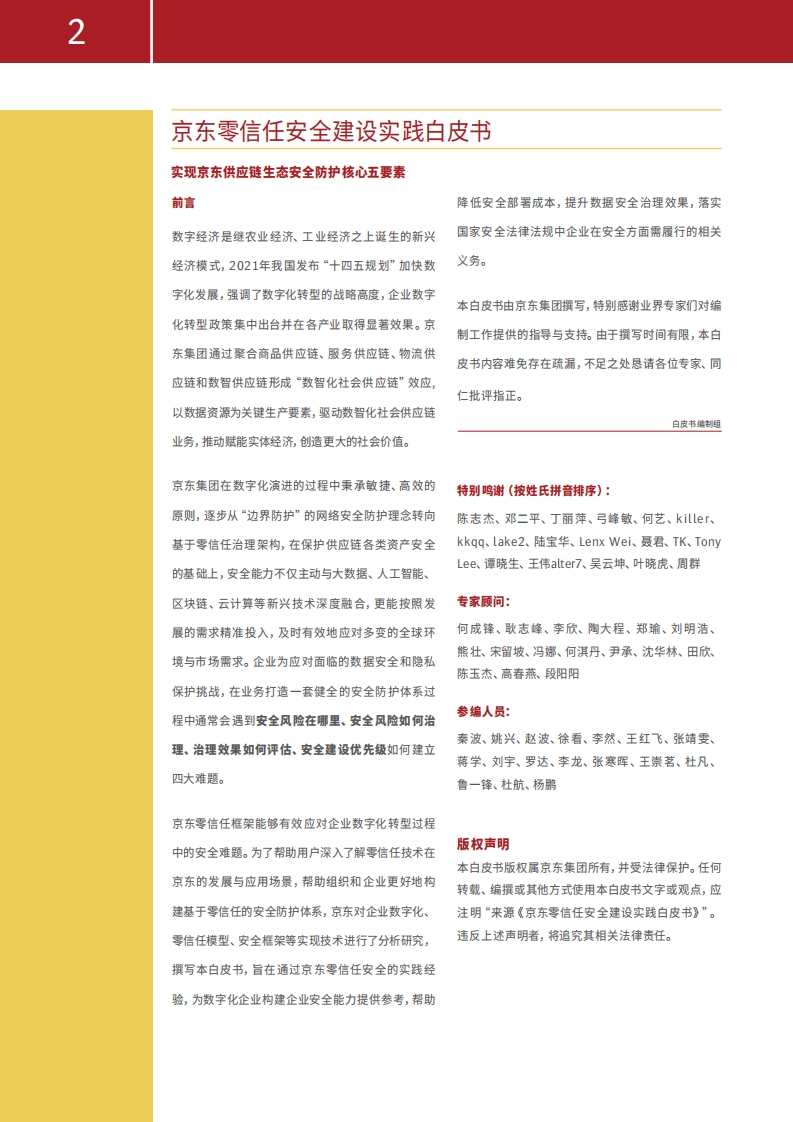 2

京东零信任安全建设实践白皮书

实现京东供应链生态安全防护核心五要素

前言

数字经济是继农业经济、工业经济之上诞生的新兴经济模式，2021年我国发布“十四五规划”加快数字化发展，强调了数字化转型的战略高度，企业数字化转型政策集中出台并在各产业取得显著效果。京东集团通过聚合商品供应链、服务供应链、物流供应链和数智供应链形成“数智化社会供应链”效应，以数据资源为关键生产要素，驱动数智化社会供应链业务，推动赋能实体经济，创造更大的社会价值。

京东集团在数字化演进的过程中秉承敏捷、高效的原则，逐步从“边界防护”的网络安全防护理念转向基于零信任治理架构，在保护供应链各类资产安全的基础上，安全能力不仅主动与大数据、人工智能、区块链、云计算等新兴技术深度融合，更能按照发展的需求精准投入，及时有效地应对多变的全球环境与市场需求。企业为应对面临的数据安全和隐私保护挑战，在业务打造一套健全的安全防护体系过程中通常会遇到安全风险在哪里、安全风险如何治理、治理效果如何评估、安全建设优先级如何建立四大难题。

京东零信任框架能够有效应对企业数字化转型过程中的安全难题。为了帮助用户深入了解零信任技术在京东的发展与应用场景，帮助组织和企业更好地构建基于零信任的安全防护体系，京东对企业数字化、零信任模型、安全框架等实现技术进行了分析研究，撰写本白皮书，旨在通过京东零信任安全的实践经验，为数字化企业构建企业安全能力提供参考，帮助降低安全部署成本，提升数据安全治理效果，落实国家安全法律法规中企业在安全方面需履行的相关义务。

本白皮书由京东集团撰写，特别感谢业界专家们对编制工作提供的指导与支持。由于撰写时间有限，本白皮书内容难免存在疏漏，不足之处恳请各位专家、同仁批评指正。

白皮书编制组

特别鸣谢（按姓氏拼音排序）：
陈志杰、邓二平、丁丽萍、弓峰敏、何艺、killer、kkqq、lake2、陆宝华、Lenx Wei、聂君、TK、Tony Lee、谭晓生、王伟alter7、吴云坤、叶晓虎、周群

专家顾问：
何成锋、耿志峰、李欣、陶大程、郑瑜、刘明浩、熊壮、宋留坡、冯娜、何淇丹、尹承、沈华林、田欣、陈玉杰、高春燕、段阳阳

参编人员：
秦波、姚兴、赵波、徐看、李然、王红飞、张靖雯、蒋学、刘宇、罗达、李龙、张寒晖、王崇茗、杜凡、鲁一锋、杜航、杨鹏

版权声明
本白皮书版权属京东集团所有，并受法律保护。任何转载、编撰或其他方式使用本白皮书文字或观点，应注明“来源《京东零信任安全建设实践白皮书》”。违反上述声明者，将追究其相关法律责任。